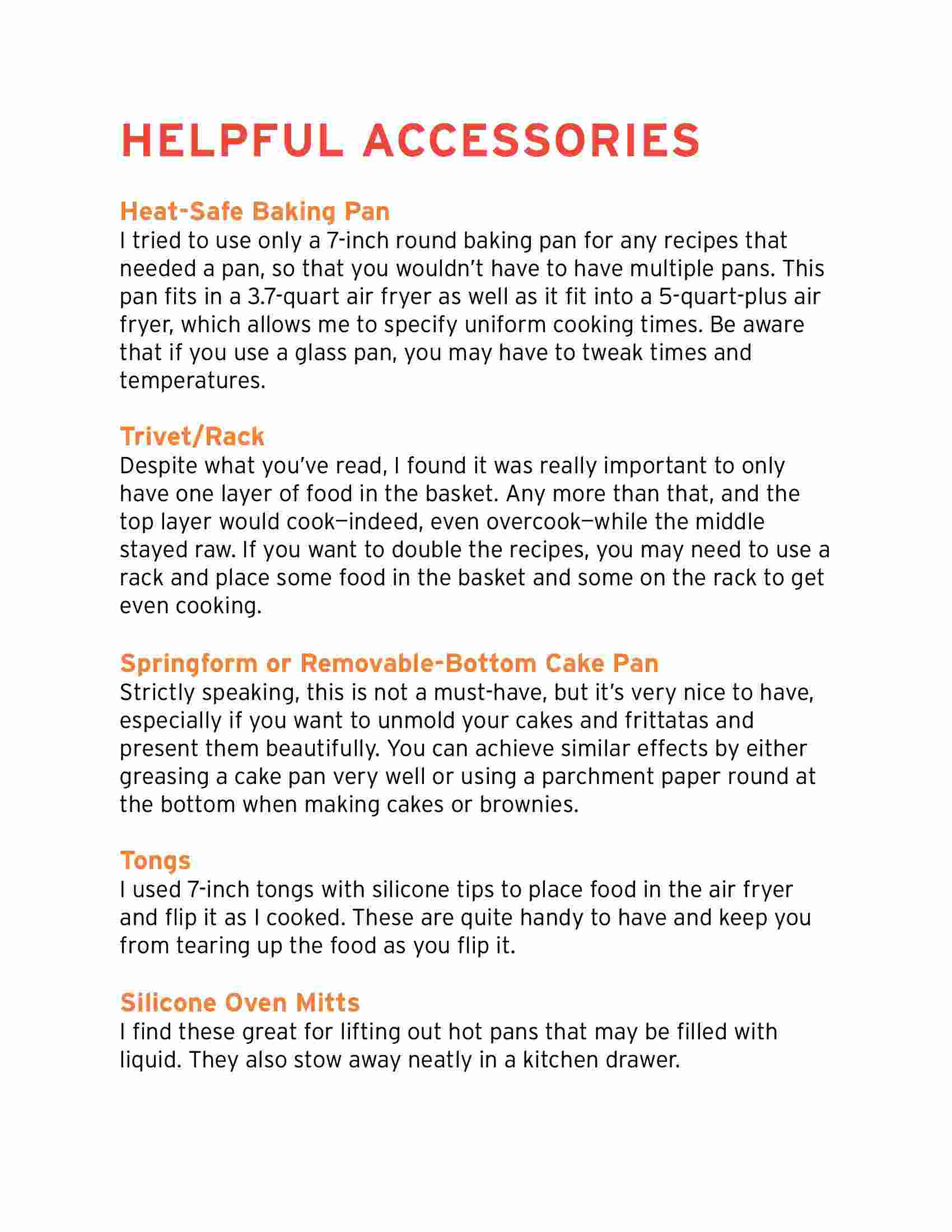 HELPFUL ACCESSORIES

Heat-Safe Baking Pan
I tried to use only a 7-inch round baking pan for any recipes that needed a pan, so that you wouldn't have to have multiple pans. This pan fits in a 3.7-quart air fryer as well as it fit into a 5-quart-plus air fryer, which allows me to specify uniform cooking times. Be aware that if you use a glass pan, you may have to tweak times and temperatures.

Trivet/Rack
Despite what you've read, I found it was really important to only have one layer of food in the basket. Any more than that, and the top layer would cook—indeed, even overcook—while the middle stayed raw. If you want to double the recipes, you may need to use a rack and place some food in the basket and some on the rack to get even cooking.

Springform or Removable-Bottom Cake Pan
Strictly speaking, this is not a must-have, but it's very nice to have, especially if you want to unmold your cakes and frittatas and present them beautifully. You can achieve similar effects by either greasing a cake pan very well or using a parchment paper round at the bottom when making cakes or brownies.

Tongs
I used 7-inch tongs with silicone tips to place food in the air fryer and flip it as I cooked. These are quite handy to have and keep you from tearing up the food as you flip it.

Silicone Oven Mitts
I find these great for lifting out hot pans that may be filled with liquid. They also stow away neatly in a kitchen drawer.